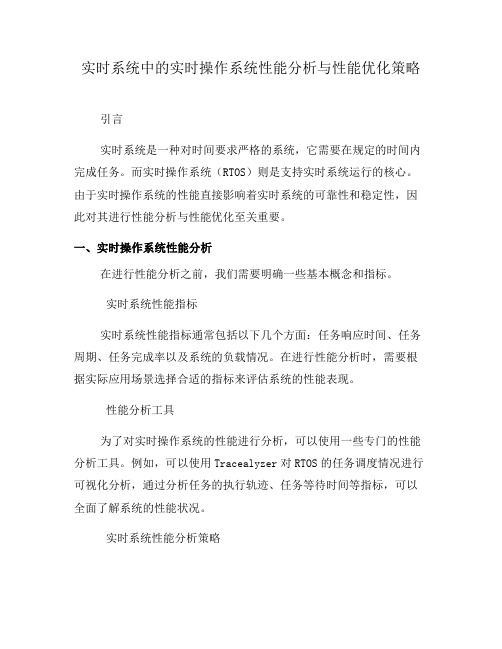 实时系统中的实时操作系统性能分析与性能优化策略

引言

实时系统是一种对时间要求严格的系统，它需要在规定的时间内完成任务。而实时操作系统（RTOS）则是支持实时系统运行的核心。由于实时操作系统的性能直接影响着实时系统的可靠性和稳定性，因此对其进行性能分析与性能优化至关重要。

一、实时操作系统性能分析

在进行性能分析之前，我们需要明确一些基本概念和指标。

实时系统性能指标

实时系统性能指标通常包括以下几个方面：任务响应时间、任务周期、任务完成率以及系统的负载情况。在进行性能分析时，需要根据实际应用场景选择合适的指标来评估系统的性能表现。

性能分析工具

为了对实时操作系统的性能进行分析，可以使用一些专门的性能分析工具。例如，可以使用 Tracealyzer 对 RTOS 的任务调度情况进行可视化分析，通过分析任务的执行轨迹、任务等待时间等指标，可以全面了解系统的性能状况。

实时系统性能分析策略